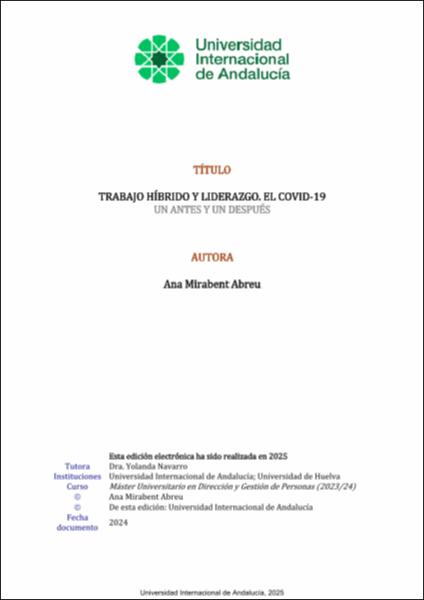 Universidad
Internacional
de Andalucía

TÍTULO

TRABAJO HÍBRIDO Y LIDERAZGO. EL COVID-19
UN ANTES Y UN DESPUÉS

AUTORA

Ana Mirabent Abreu

Esta edición electrónica ha sido realizada en 2025
Tutora Dra. Yolanda Navarro
Instituciones Universidad Internacional de Andalucía; Universidad de Huelva
Curso Máster Universitario en Dirección y Gestión de Personas (2023/24)
© Ana Mirabent Abreu
© De esta edición: Universidad Internacional de Andalucía
Fecha documento 2024

Universidad Internacional de Andalucía, 2025